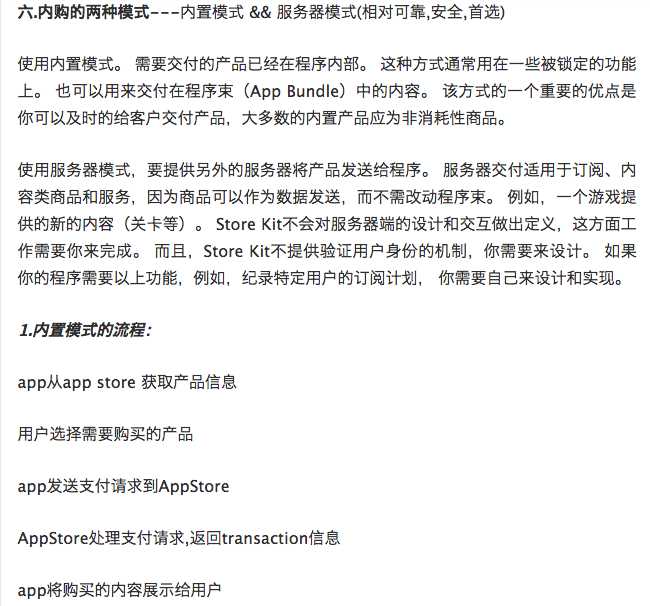 六.内购的两种模式---内置模式 && 服务器模式(相对可靠,安全,首选)

使用内置模式。 需要交付的产品已经在程序内部。 这种方式通常用在一些被锁定的功能上。 也可以用来交付在程序束（App Bundle）中的内容。 该方式的一个重要的优点是你可以及时的给客户交付产品，大多数的内置产品应为非消耗性商品。

使用服务器模式，要提供另外的服务器将产品发送给程序。 服务器交付适用于订阅、内容类商品和服务，因为商品可以作为数据发送，而不需改动程序束。 例如，一个游戏提供的新的内容（关卡等）。 Store Kit不会对服务器端的设计和交互做出定义，这方面工作需要你来完成。 而且，Store Kit不提供验证用户身份的机制，你需要来设计。 如果你的程序需要以上功能，例如，纪录特定用户的订阅计划， 你需要自己来设计和实现。

1.内置模式的流程:

app从app store 获取产品信息

用户选择需要购买的产品

app发送支付请求到AppStore

AppStore处理支付请求,返回transaction信息

app将购买的内容展示给用户